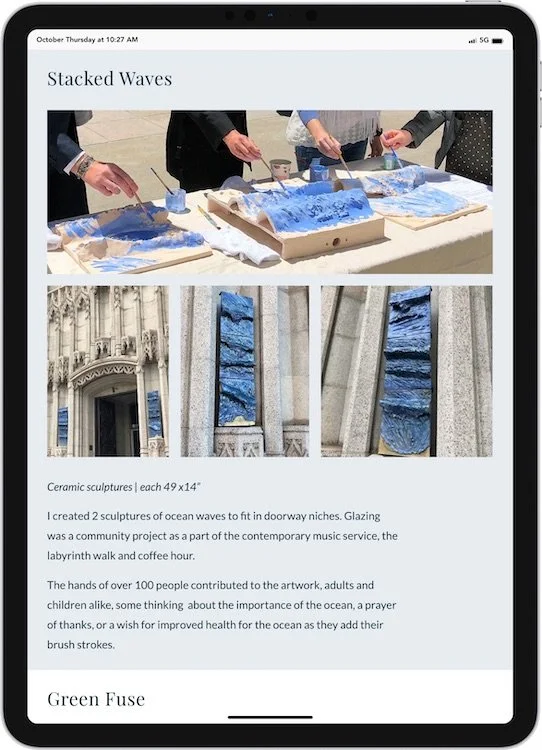 October Thursday at 10:27 AM

5G

Stacked Waves

Ceramic sculptures | each 49 x14"

I created 2 sculptures of ocean waves to fit in doorway niches. Glazing was a community project as a part of the contemporary music service, the labyrinth walk and coffee hour.

The hands of over 100 people contributed to the artwork, adults and children alike, some thinking about the importance of the ocean, a prayer of thanks, or a wish for improved health for the ocean as they add their brush strokes.

Green Fuse